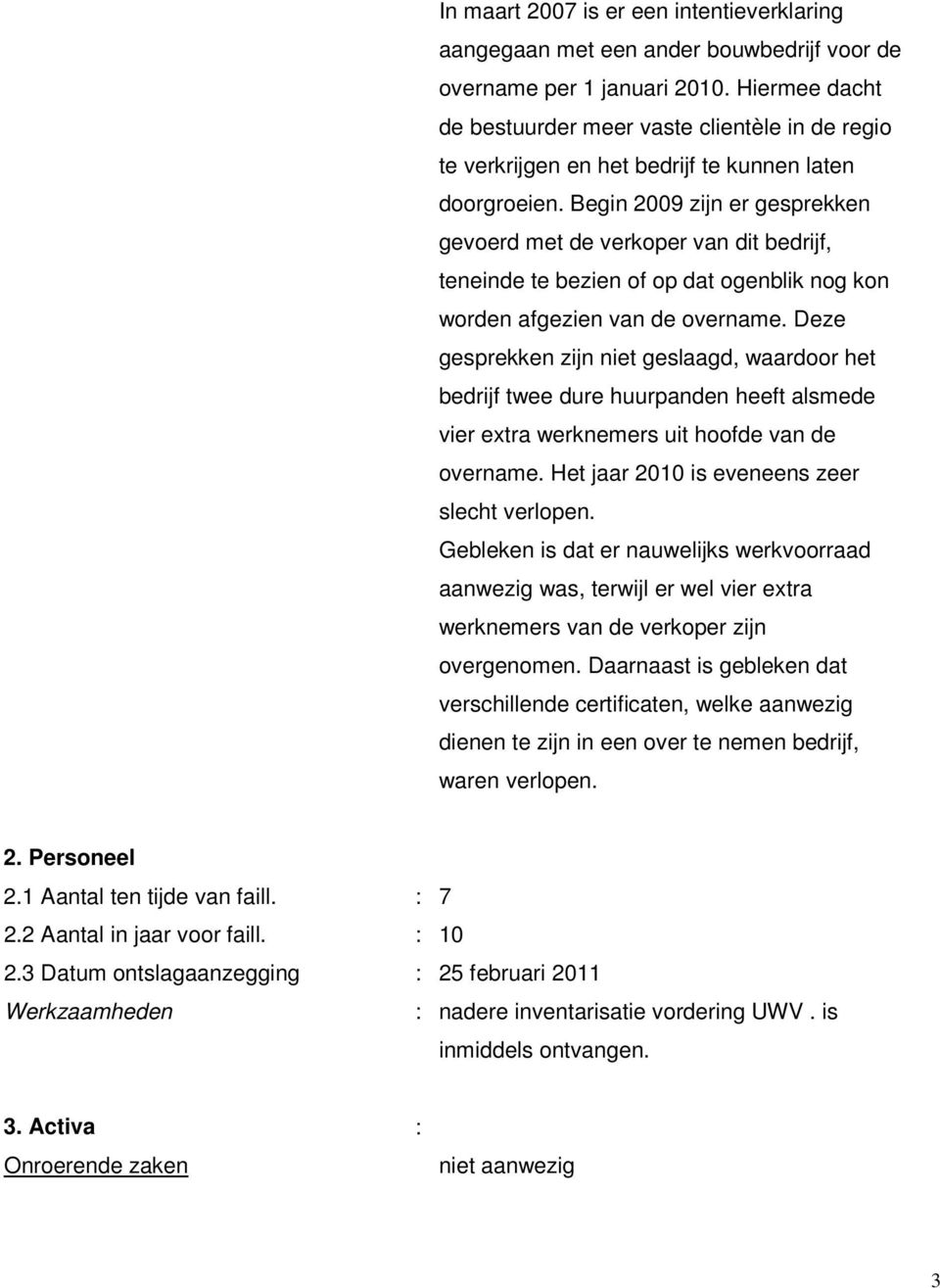 In maart 2007 is er een intentieverklaring aangegaan met een ander bouwbedrijf voor de overname per 1 januari 2010. Hiermee dacht de bestuurder meer vaste clientèle in de regio te verkrijgen en het bedrijf te kunnen laten doorgroeien. Begin 2009 zijn er gesprekken gevoerd met de verkoper van dit bedrijf, teneinde te bezien of op dat ogenblik nog kon worden afgezien van de overname. Deze gesprekken zijn niet geslaagd, waardoor het bedrijf twee dure huurpanden heeft alsmede vier extra werknemers uit hoofde van de overname. Het jaar 2010 is eveneens zeer slecht verlopen.
Gebleken is dat er nauwelijks werkvoorraad aanwezig was, terwijl er wel vier extra werknemers van de verkoper zijn overgenomen. Daarnaast is gebleken dat verschillende certificaten, welke aanwezig dienen te zijn in een over te nemen bedrijf, waren verlopen.

2. Personeel
2.1 Aantal ten tijde van faill. : 7
2.2 Aantal in jaar voor faill. : 10
2.3 Datum ontslagaanzegging : 25 februari 2011
Werkzaamheden : nadere inventarisatie vordering UWV . is inmiddels ontvangen.

3. Activa :
Onroerende zaken niet aanwezig

3